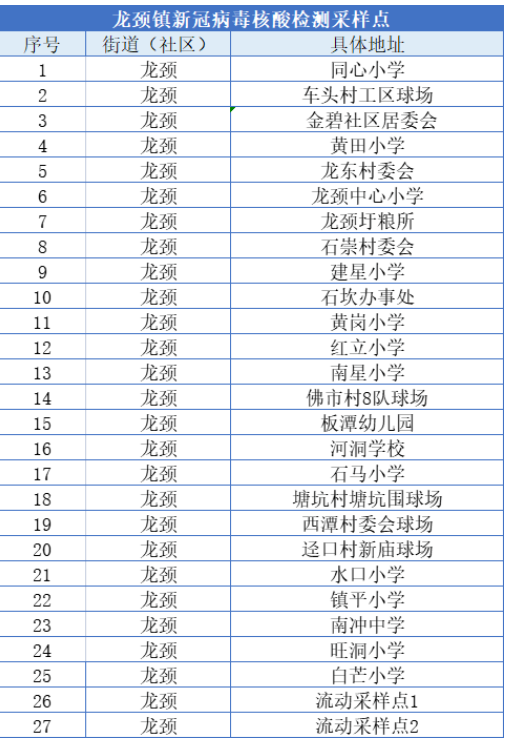 龙颈镇新冠病毒核酸检测采样点

| 序号 | 街道（社区） | 具体地址 |
|---|---|---|
| 1 | 龙颈 | 同心小学 |
| 2 | 龙颈 | 车头村工区球场 |
| 3 | 龙颈 | 金碧社区居委会 |
| 4 | 龙颈 | 黄田小学 |
| 5 | 龙颈 | 龙东村委会 |
| 6 | 龙颈 | 龙颈中心小学 |
| 7 | 龙颈 | 龙颈圩粮所 |
| 8 | 龙颈 | 石崇村委会 |
| 9 | 龙颈 | 建星小学 |
| 10 | 龙颈 | 石坎办事处 |
| 11 | 龙颈 | 黄岗小学 |
| 12 | 龙颈 | 红立小学 |
| 13 | 龙颈 | 南星小学 |
| 14 | 龙颈 | 佛市村8队球场 |
| 15 | 龙颈 | 板潭幼儿园 |
| 16 | 龙颈 | 河洞学校 |
| 17 | 龙颈 | 石马小学 |
| 18 | 龙颈 | 塘坑村塘坑围球场 |
| 19 | 龙颈 | 西潭村委会球场 |
| 20 | 龙颈 | 迳口村新庙球场 |
| 21 | 龙颈 | 水口小学 |
| 22 | 龙颈 | 镇平小学 |
| 23 | 龙颈 | 南冲中学 |
| 24 | 龙颈 | 旺洞小学 |
| 25 | 龙颈 | 白芒小学 |
| 26 | 龙颈 | 流动采样点1 |
| 27 | 龙颈 | 流动采样点2 |